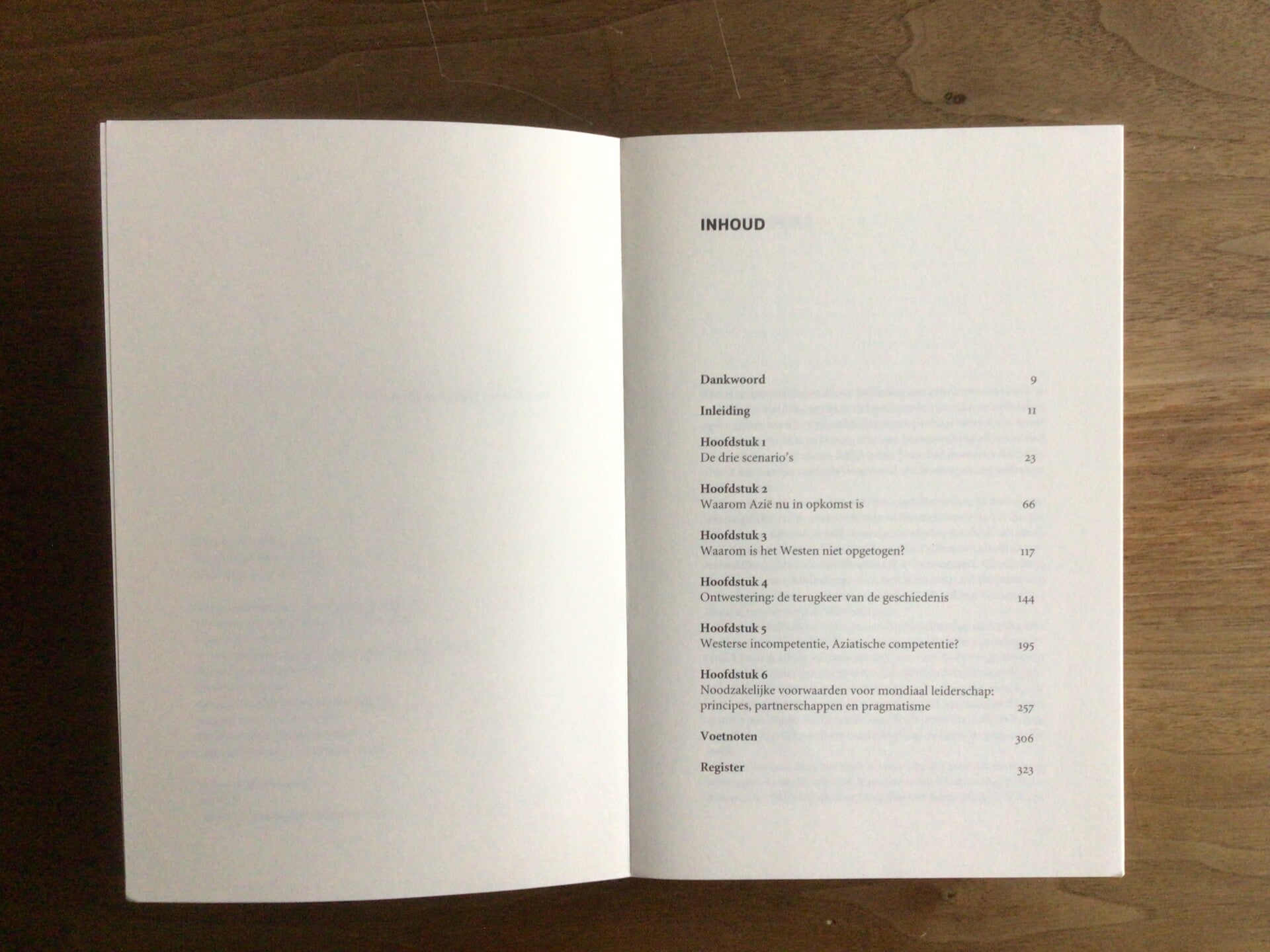 INHOUD

Dankwoord 9

Inleiding 11

Hoofdstuk 1
De drie scenario's 23

Hoofdstuk 2
Waarom Azië nu in opkomst is 66

Hoofdstuk 3
Waarom is het Westen niet opgetogen? 117

Hoofdstuk 4
Ontwestering: de terugkeer van de geschiedenis 144

Hoofdstuk 5
Westerse incompetentie, Aziatische competentie? 195

Hoofdstuk 6
Noodzakelijke voorwaarden voor mondiaal leiderschap: principes, partnerschappen en pragmatisme 257

Voetnoten 306

Register 323